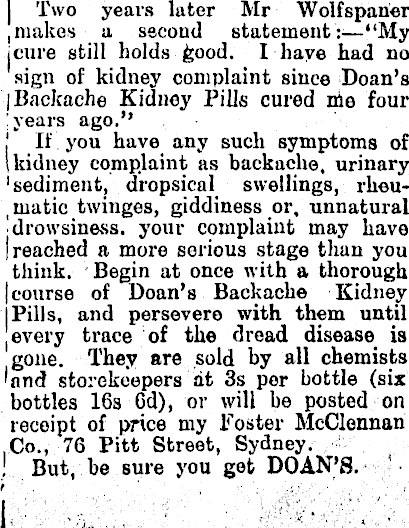 Two years later Mr Wolfspaner makes a second statement:—"My cure still holds good. I have had no sign of kidney complaint since Doan's Backache Kidney Pills cured me four years ago."

If you have any such symptoms of kidney complaint as backache, urinary sediment, dropsical swellings, rheumatic twinges, giddiness or, unnatural drowsiness. your complaint may have reached a more serious stage than you think. Begin at once with a thorough course of Doan's Backache Kidney Pills, and persevere with them until every trace of the dread disease is gone. They are sold by all chemists and storekeepers at 3s per bottle (six bottles 16s 6d), or will be posted on receipt of price my Foster McClennan Co., 76 Pitt Street, Sydney.

But, be sure you get DOAN'S.